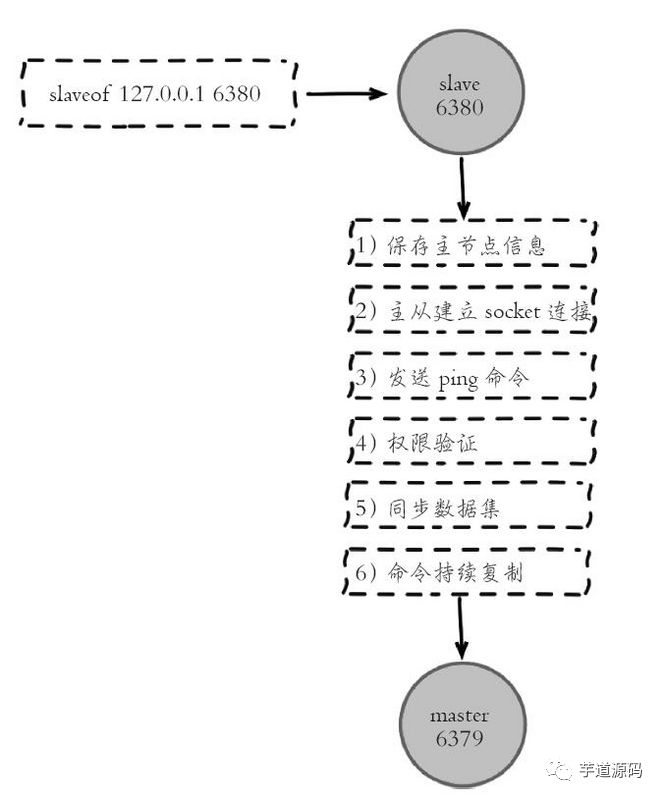 slaveof 127.0.0.1 6380

slave
6380

1）保存主节点信息

2）主从建立 socket 连接

3）发送 ping 命令

4）权限验证

5）同步数据集

6）命令持续复制

master
6379

芋道源码